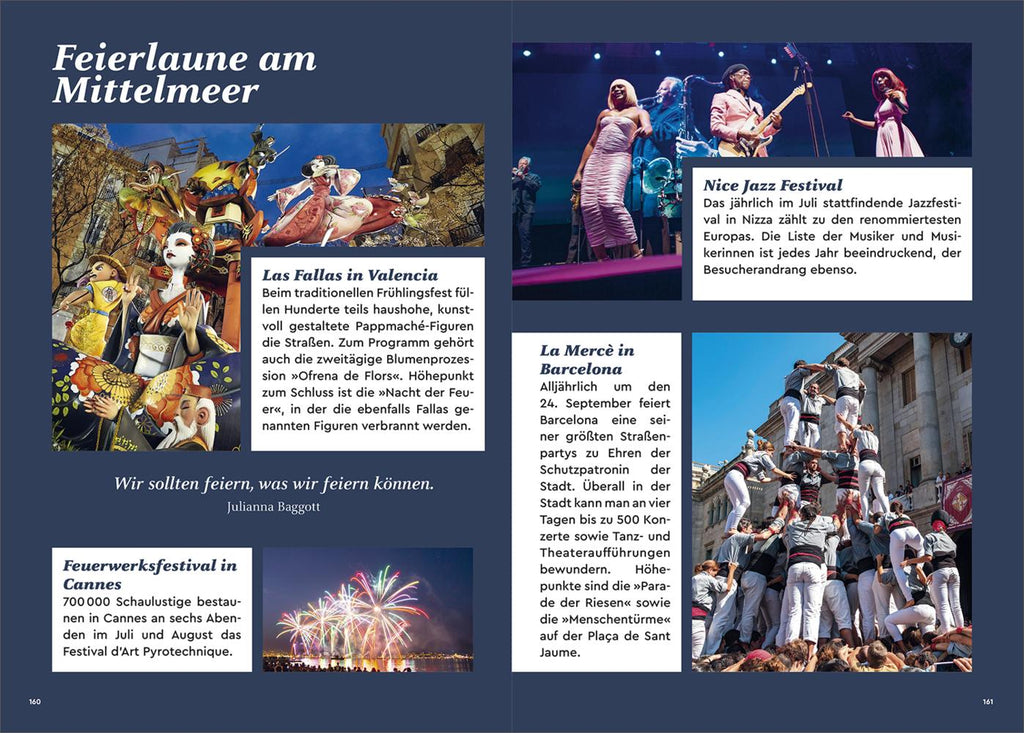 Feierlaune am Mittelmeer

Las Fallas in Valencia
Beim traditionellen Frühlingsfest füllen Hunderte teils haushohe, kunstvoll gestaltete Pappmaché-Figuren die Straßen. Zum Programm gehört auch die zweitägige Blumenprozession »Ofrena de Flors«. Höhepunkt zum Schluss ist die »Nacht der Feuer«, in der die ebenfalls Fallas genannten Figuren verbrannt werden.

Wir sollten feiern, was wir feiern können.
Julianna Baggott

Feuerwerksfestival in Cannes
700 000 Schaulustige bestaunen in Cannes an sechs Abenden im Juli und August das Festival d'Art Pyrotechnique.

160

Nice Jazz Festival
Das jährlich im Juli stattfindende Jazzfestival in Nizza zählt zu den renommiertesten Europas. Die Liste der Musiker und Musikerinnen ist jedes Jahr beeindruckend, der Besucherandrang ebenso.

La Mercè in Barcelona
Alljährlich um den 24. September feiert Barcelona eine seiner größten Straßenpartys zu Ehren der Schutzpatronin der Stadt. Überall in der Stadt kann man an vier Tagen bis zu 500 Konzerte sowie Tanz- und Theateraufführungen bewundern. Höhepunkte sind die »Parade der Riesen« sowie die »Menschentürme« auf der Plaça de Sant Jaume.

161